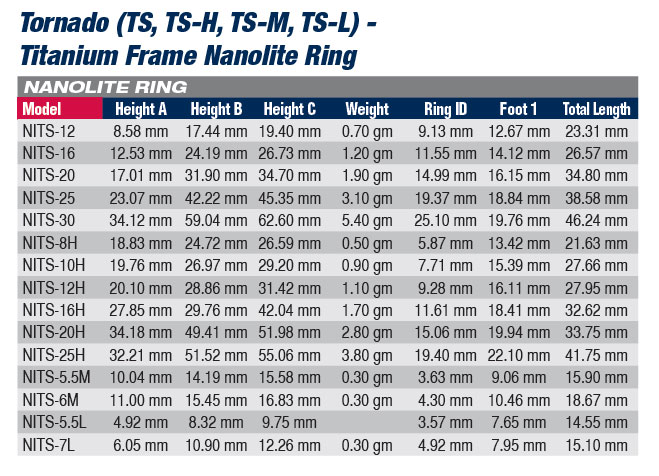 Tornado (TS, TS-H, TS-M, TS-L) - Titanium Frame Nanolite Ring

NANOLITE RING

| Model | Height A | Height B | Height C | Weight | Ring ID | Foot 1 | Total Length |
|---|---|---|---|---|---|---|---|
| NITS-12 | 8.58 mm | 17.44 mm | 19.40 mm | 0.70 gm | 9.13 mm | 12.67 mm | 23.31 mm |
| NITS-16 | 12.53 mm | 24.19 mm | 26.73 mm | 1.20 gm | 11.55 mm | 14.12 mm | 26.57 mm |
| NITS-20 | 17.01 mm | 31.90 mm | 34.70 mm | 1.90 gm | 14.99 mm | 16.15 mm | 34.80 mm |
| NITS-25 | 23.07 mm | 42.22 mm | 45.35 mm | 3.10 gm | 19.37 mm | 18.84 mm | 38.58 mm |
| NITS-30 | 34.12 mm | 59.04 mm | 62.60 mm | 5.40 gm | 25.10 mm | 19.76 mm | 46.24 mm |
| NITS-8H | 18.83 mm | 24.72 mm | 26.59 mm | 0.50 gm | 5.87 mm | 13.42 mm | 21.63 mm |
| NITS-10H | 19.76 mm | 26.97 mm | 29.20 mm | 0.90 gm | 7.71 mm | 15.39 mm | 27.66 mm |
| NITS-12H | 20.10 mm | 28.86 mm | 31.42 mm | 1.10 gm | 9.28 mm | 16.11 mm | 27.95 mm |
| NITS-16H | 27.85 mm | 29.76 mm | 42.04 mm | 1.70 gm | 11.61 mm | 18.41 mm | 32.62 mm |
| NITS-20H | 34.18 mm | 49.41 mm | 51.98 mm | 2.80 gm | 15.06 mm | 19.94 mm | 33.75 mm |
| NITS-25H | 32.21 mm | 51.52 mm | 55.06 mm | 3.80 gm | 19.40 mm | 22.10 mm | 41.75 mm |
| NITS-5.5M | 10.04 mm | 14.19 mm | 15.58 mm | 0.30 gm | 3.63 mm | 9.06 mm | 15.90 mm |
| NITS-6M | 11.00 mm | 15.45 mm | 16.83 mm | 0.30 gm | 4.30 mm | 10.46 mm | 18.67 mm |
| NITS-5.5L | 4.92 mm | 8.32 mm | 9.75 mm | | 3.57 mm | 7.65 mm | 14.55 mm |
| NITS-7L | 6.05 mm | 10.90 mm | 12.26 mm | 0.30 gm | 4.92 mm | 7.95 mm | 15.10 mm |